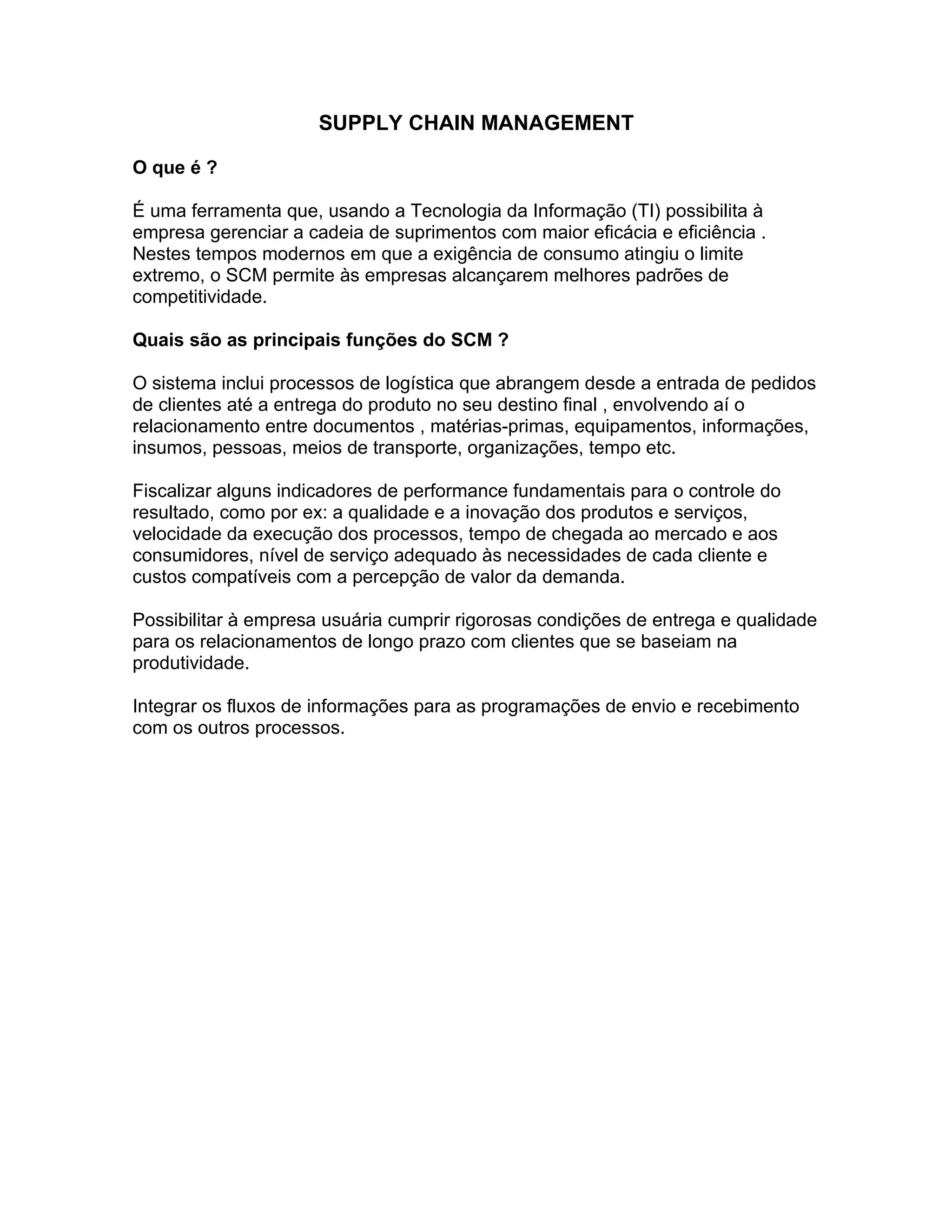 SUPPLY CHAIN MANAGEMENT

O que é ?

É uma ferramenta que, usando a Tecnologia da Informação (TI) possibilita à empresa gerenciar a cadeia de suprimentos com maior eficácia e eficiência . Nestes tempos modernos em que a exigência de consumo atingiu o limite extremo, o SCM permite às empresas alcançarem melhores padrões de competitividade.

Quais são as principais funções do SCM ?

O sistema inclui processos de logística que abrangem desde a entrada de pedidos de clientes até a entrega do produto no seu destino final , envolvendo aí o relacionamento entre documentos , matérias-primas, equipamentos, informações, insumos, pessoas, meios de transporte, organizações, tempo etc.

Fiscalizar alguns indicadores de performance fundamentais para o controle do resultado, como por ex: a qualidade e a inovação dos produtos e serviços, velocidade da execução dos processos, tempo de chegada ao mercado e aos consumidores, nível de serviço adequado às necessidades de cada cliente e custos compatíveis com a percepção de valor da demanda.

Possibilitar à empresa usuária cumprir rigorosas condições de entrega e qualidade para os relacionamentos de longo prazo com clientes que se baseiam na produtividade.

Integrar os fluxos de informações para as programações de envio e recebimento com os outros processos.